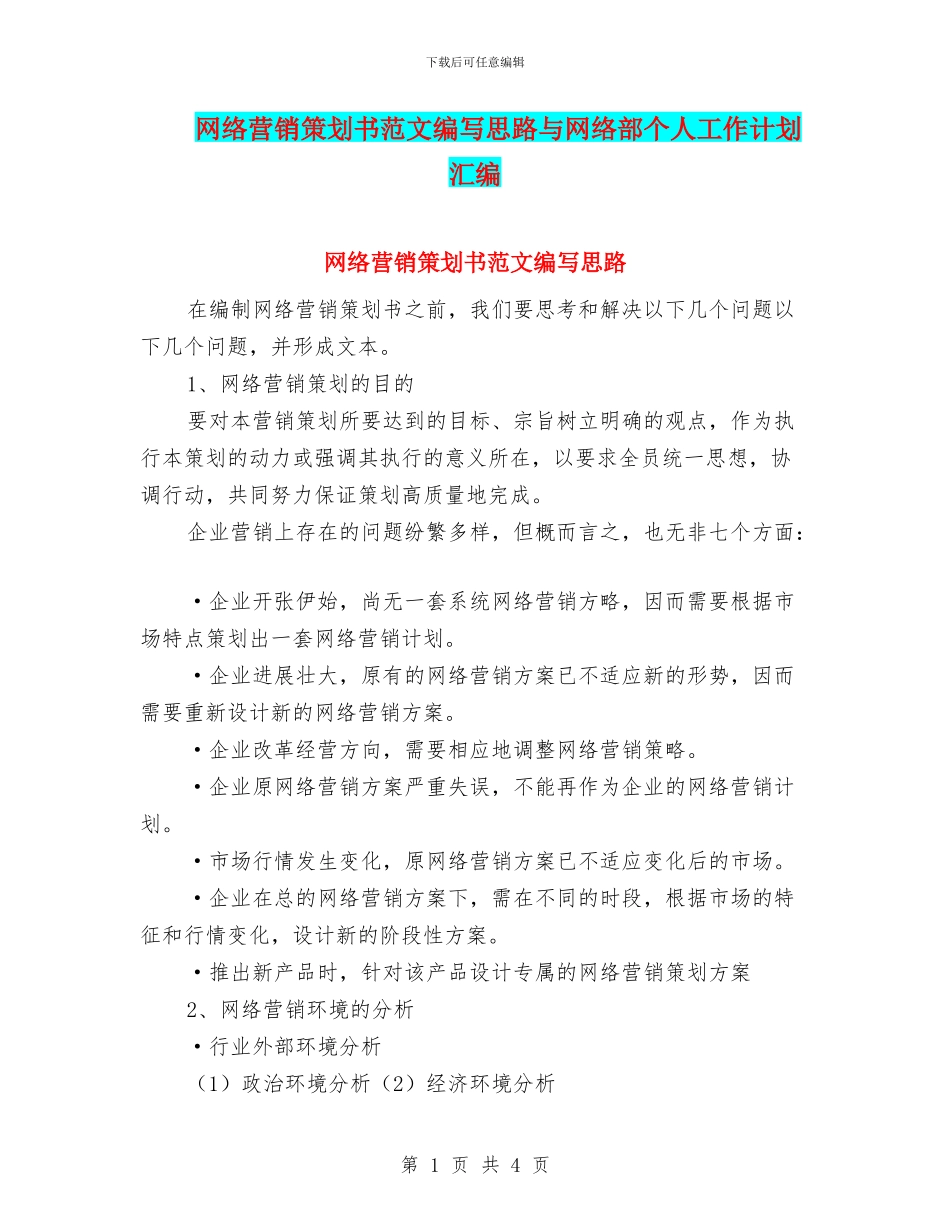 下载后可任意编辑

网络营销策划书范文编写思路与网络部个人工作计划汇编

网络营销策划书范文编写思路

在编制网络营销策划书之前，我们要思考和解决以下几个问题以下几个问题，并形成文本。

1、网络营销策划的目的

要对本营销策划所要达到的目标、宗旨树立明确的观点，作为执行本策划的动力或强调其执行的意义所在，以要求全员统一思想，协调行动，共同努力保证策划高质量地完成。

企业营销上存在的问题纷繁多样，但概而言之，也无非七个方面：

• 企业开张伊始，尚无一套系统网络营销方略，因而需要根据市场特点策划出一套网络营销计划。

• 企业进展壮大，原有的网络营销方案已不适应新的形势，因而需要重新设计新的网络营销方案。

• 企业改革经营方向，需要相应地调整网络营销策略。

• 企业原网络营销方案严重失误，不能再作为企业的网络营销计划。

• 市场行情发生变化，原网络营销方案已不适应变化后的市场。

• 企业在总的网络营销方案下，需在不同的时段，根据市场的特征和行情变化，设计新的阶段性方案。

• 推出新产品时，针对该产品设计专属的网络营销策划方案

2、网络营销环境的分析

• 行业外部环境分析

（1）政治环境分析（2）经济环境分析

第1页 共4页